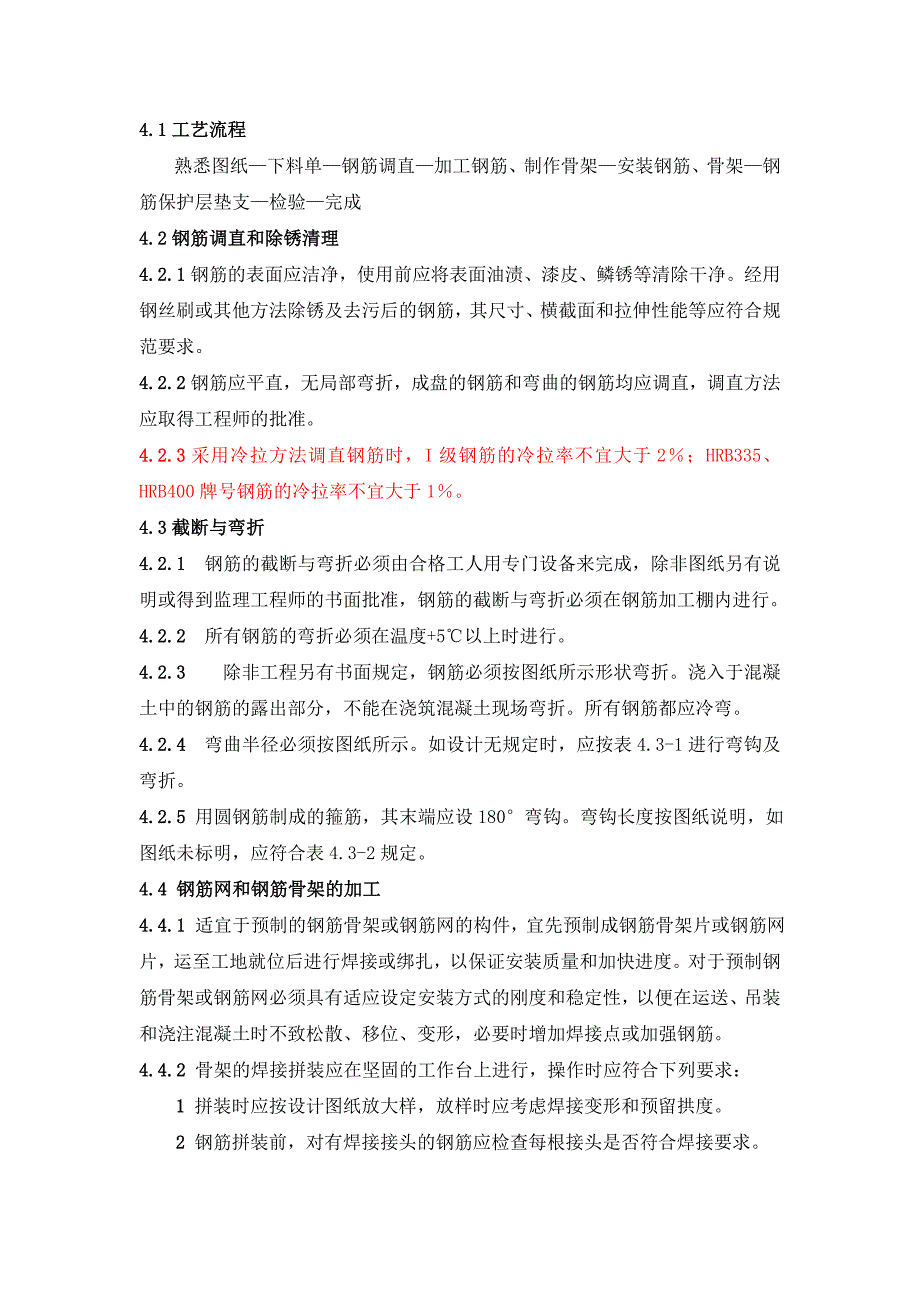 4.1 工艺流程

熟悉图纸—下料单—钢筋调直—加工钢筋、制作骨架—安装钢筋、骨架—钢筋保护层垫支—检验—完成

4.2 钢筋调直和除锈清理

4.2.1 钢筋的表面应洁净，使用前应将表面油渍、漆皮、鳞锈等清除干净。经用钢丝刷或其他方法除锈及去污后的钢筋，其尺寸、横截面和拉伸性能等应符合规范要求。

4.2.2 钢筋应平直，无局部弯折，成盘的钢筋和弯曲的钢筋均应调直，调直方法应取得工程师的批准。

4.2.3 采用冷拉方法调直钢筋时，I 级钢筋的冷拉率不宜大于 2%；HRB335、HRB400 牌号钢筋的冷拉率不宜大于 1%。

4.3 截断与弯折

4.2.1 钢筋的截断与弯折必须由合格工人用专门设备来完成，除非图纸另有说明或得到监理工程师的书面批准，钢筋的截断与弯折必须在钢筋加工棚内进行。

4.2.2 所有钢筋的弯折必须在温度+5℃以上时进行。

4.2.3 除非工程另有书面规定，钢筋必须按图纸所示形状弯折。浇入于混凝土中的钢筋的露出部分，不能在浇筑混凝土现场弯折。所有钢筋都应冷弯。

4.2.4 弯曲半径必须按图纸所示。如设计无规定时，应按表 4.3-1 进行弯钩及弯折。

4.2.5 用圆钢筋制成的箍筋，其末端应设 180° 弯钩。弯钩长度按图纸说明，如图纸未标明，应符合表 4.3-2 规定。

4.4 钢筋网和钢筋骨架的加工

4.4.1 适宜于预制的钢筋骨架或钢筋网的构件，宜先预制成钢筋骨架片或钢筋网片，运至工地就位后进行焊接或绑扎，以保证安装质量和加快进度。对于预制钢筋骨架或钢筋网必须具有适应设定安装方式的刚度和稳定性，以便在运送、吊装和浇注混凝土时不致松散、移位、变形，必要时增加焊接点或加强钢筋。

4.4.2 骨架的焊接拼装应在坚固的工作台上进行，操作时应符合下列要求：

1 拼装时应按设计图纸放大样，放样时应考虑焊接变形和预留拱度。

2 钢筋拼装前，对有焊接接头的钢筋应检查每根接头是否符合焊接要求。